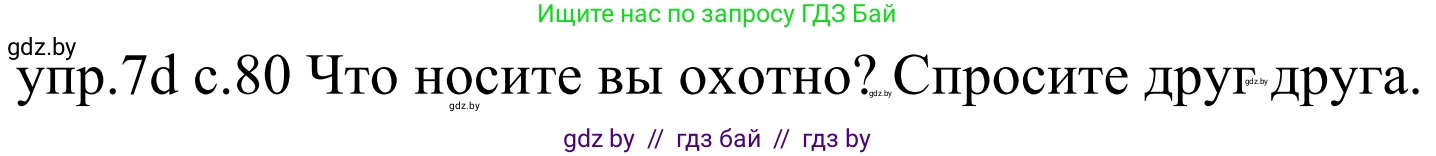 Ищите нас по запросу ГДЗ Бай

gdz.by

упр.7d с.80 Что носите вы охотно? Спросите друг друга.

gdz.by gdz.by gdz.by

gdz by // гдз бай // гдз by